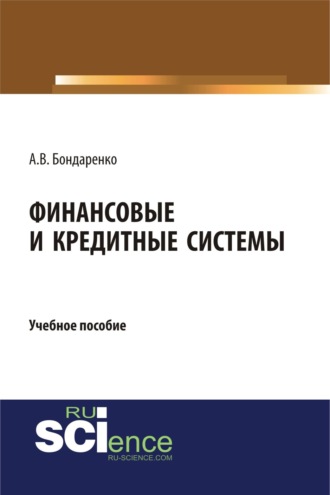 А.В. Бондаренко

ФИНАНСОВЫЕ
И КРЕДИТНЫЕ СИСТЕМЫ

Учебное пособие

RU
SCIence
RU-SCIENCE.COM